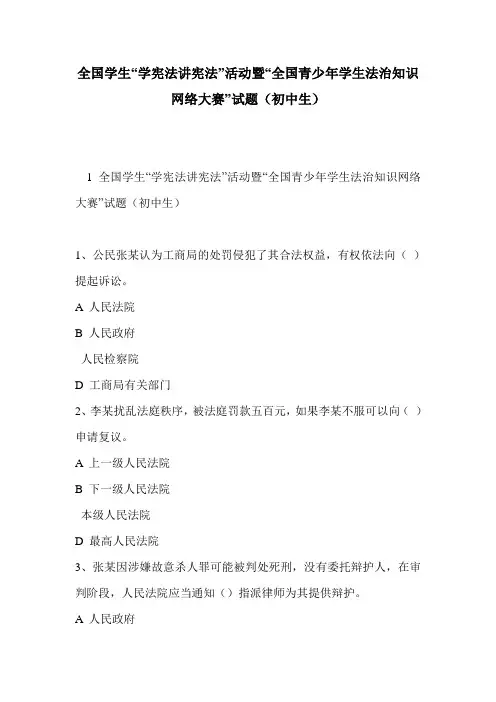 全国学生“学宪法讲宪法”活动暨“全国青少年学生法治知识网络大赛”试题（初中生）

1 全国学生“学宪法讲宪法”活动暨“全国青少年学生法治知识网络大赛”试题（初中生）

1、公民张某认为工商局的处罚侵犯了其合法权益，有权依法向（ ）提起诉讼。

A 人民法院

B 人民政府

人民检察院

D 工商局有关部门

2、李某扰乱法庭秩序，被法庭罚款五百元，如果李某不服可以向（ ）申请复议。

A 上一级人民法院

B 下一级人民法院

本级人民法院

D 最高人民法院

3、张某因涉嫌故意杀人罪可能被判处死刑，没有委托辩护人，在审判阶段，人民法院应当通知（）指派律师为其提供辩护。

A 人民政府